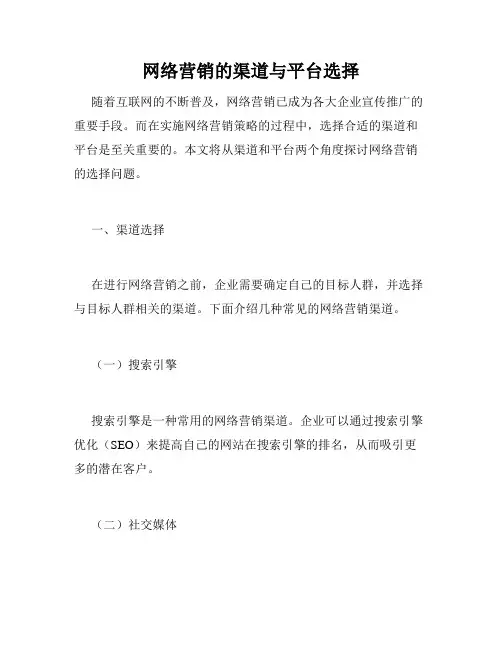 网络营销的渠道与平台选择

随着互联网的不断普及，网络营销已成为各大企业宣传推广的重要手段。而在实施网络营销策略的过程中，选择合适的渠道和平台是至关重要的。本文将从渠道和平台两个角度探讨网络营销的选择问题。

一、渠道选择

在进行网络营销之前，企业需要确定自己的目标人群，并选择与目标人群相关的渠道。下面介绍几种常见的网络营销渠道。

（一）搜索引擎

搜索引擎是一种常用的网络营销渠道。企业可以通过搜索引擎优化（SEO）来提高自己的网站在搜索引擎的排名，从而吸引更多的潜在客户。

（二）社交媒体